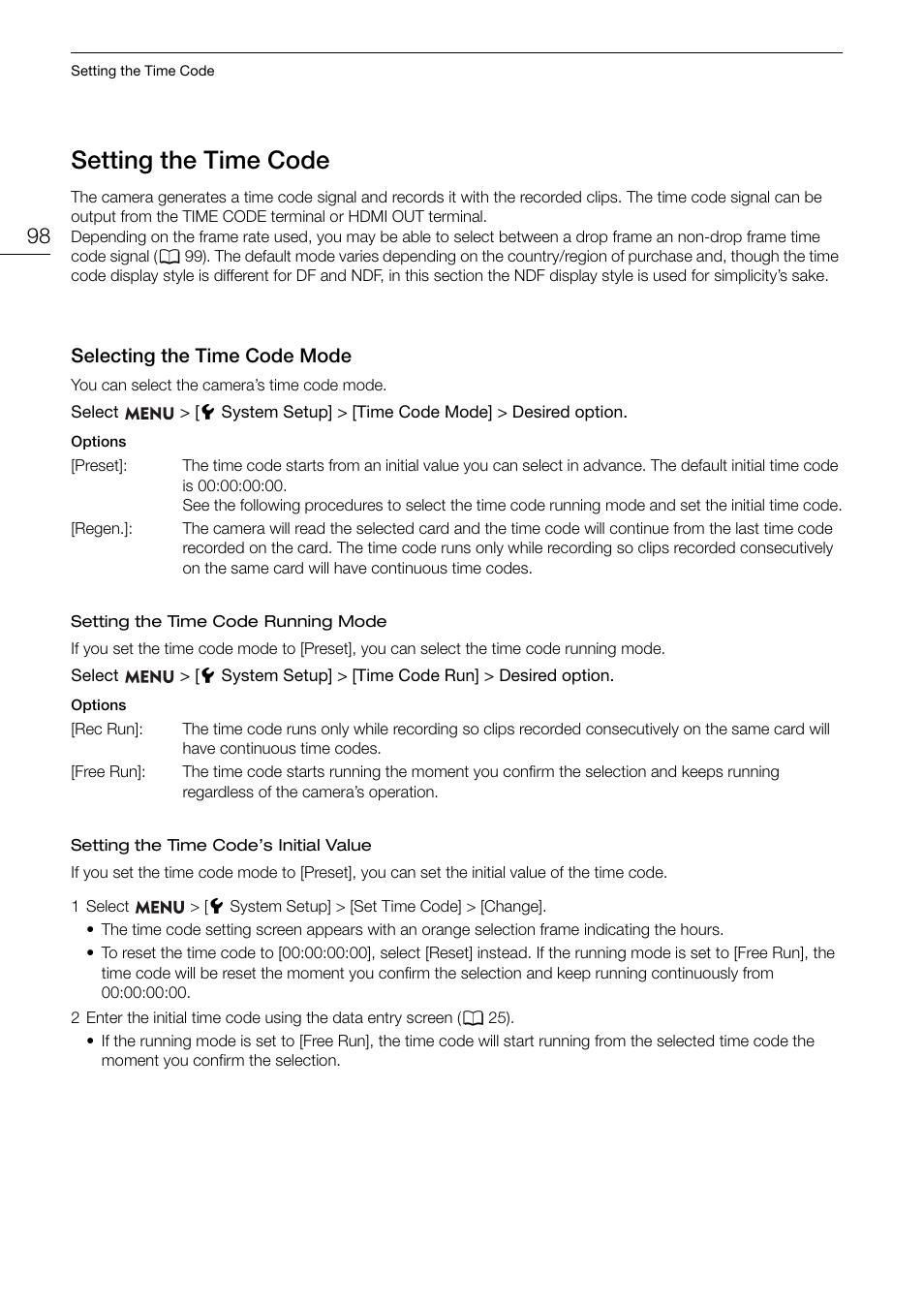 Setting the Time Code

98

Setting the Time Code

The camera generates a time code signal and records it with the recorded clips. The time code signal can be output from the TIME CODE terminal or HDMI OUT terminal.
Depending on the frame rate used, you may be able to select between a drop frame an non-drop frame time code signal (99). The default mode varies depending on the country/region of purchase and, though the time code display style is different for DF and NDF, in this section the NDF display style is used for simplicity's sake.

Selecting the Time Code Mode

You can select the camera's time code mode.

Select MENU > [System Setup] > [Time Code Mode] > Desired option.

Options

[Preset]: The time code starts from an initial value you can select in advance. The default initial time code is 00:00:00:00.
See the following procedures to select the time code running mode and set the initial time code.

[Regen.]: The camera will read the selected card and the time code will continue from the last time code recorded on the card. The time code runs only while recording so clips recorded consecutively on the same card will have continuous time codes.

Setting the Time Code Running Mode

If you set the time code mode to [Preset], you can select the time code running mode.

Select MENU > [System Setup] > [Time Code Run] > Desired option.

Options

[Rec Run]: The time code runs only while recording so clips recorded consecutively on the same card will have continuous time codes.

[Free Run]: The time code starts running the moment you confirm the selection and keeps running regardless of the camera's operation.

Setting the Time Code's Initial Value

If you set the time code mode to [Preset], you can set the initial value of the time code.

1 Select MENU > [System Setup] > [Set Time Code] > [Change].
• The time code setting screen appears with an orange selection frame indicating the hours.
• To reset the time code to [00:00:00:00], select [Reset] instead. If the running mode is set to [Free Run], the time code will be reset the moment you confirm the selection and keep running continuously from 00:00:00:00.

2 Enter the initial time code using the data entry screen (25).
• If the running mode is set to [Free Run], the time code will start running from the selected time code the moment you confirm the selection.